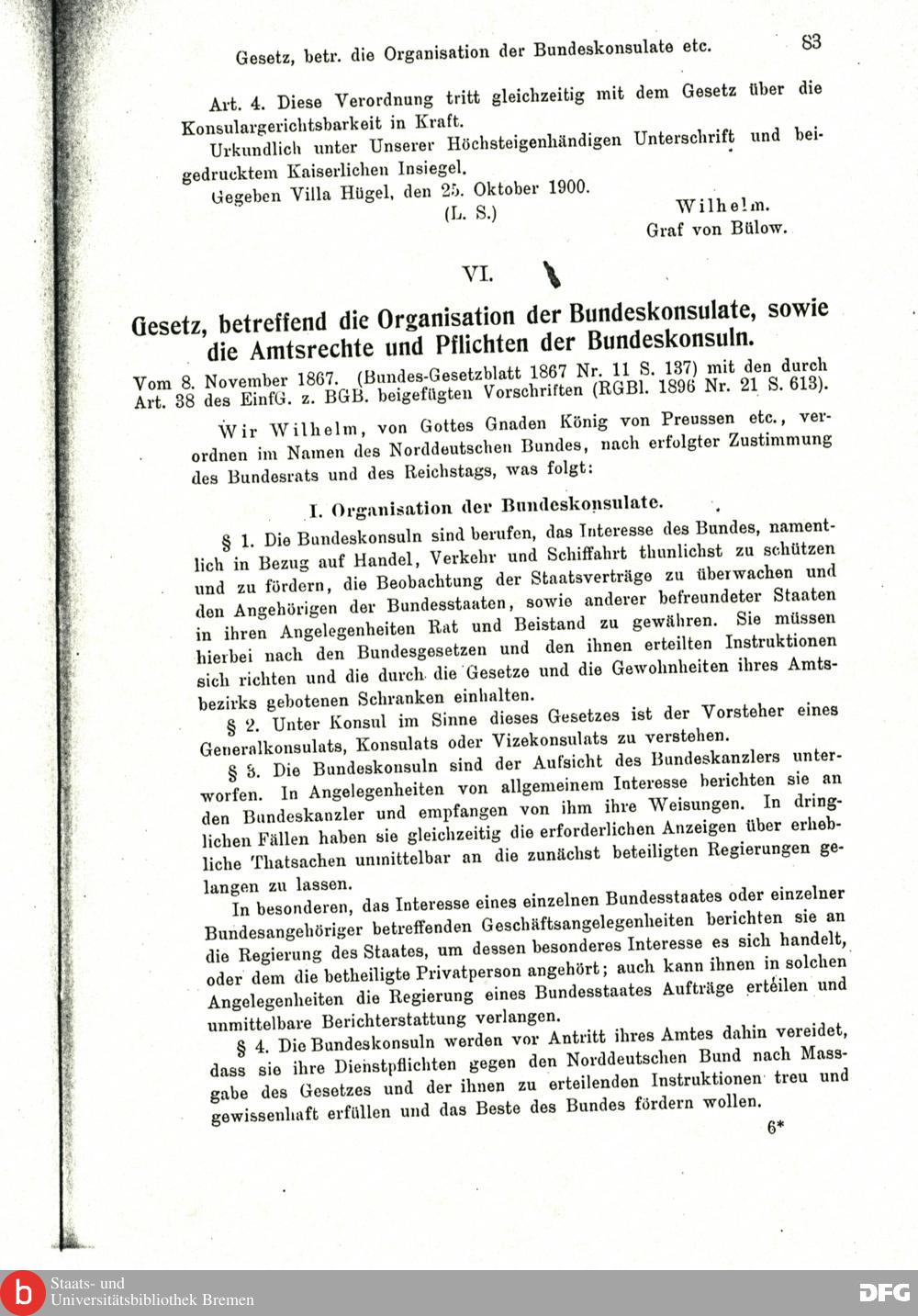 Gesetz, betr. die Organisation der Bundeskonsulate etc. 83

Art. 4. Diese Verordnung tritt gleichzeitig mit dem Gesetz über die Konsulargerichtsbarkeit in Kraft.

Urkundlich unter Unserer Höchsteigenhändigen Unterschrift und beigedrucktem Kaiserlichen Insiegel.

Gegeben Villa Hügel, den 25. Oktober 1900.

(L. S.) Wilhelm.
Graf von Bülow.

VI.

Gesetz, betreffend die Organisation der Bundeskonsulate, sowie die Amtsrechte und Pflichten der Bundeskonsuln.

Vom 8. November 1867. (Bundes-Gesetzblatt 1867 Nr. 11 S. 137) mit den durch Art. 38 des EinfG. z. BGB. beigefügten Vorschriften (RGBl. 1896 Nr. 21 S. 613).

Wir Wilhelm, von Gottes Gnaden König von Preussen etc., verordnen im Namen des Norddeutschen Bundes, nach erfolgter Zustimmung des Bundesrats und des Reichstags, was folgt:

I. Organisation der Bundeskonsulate.

§ 1. Die Bundeskonsuln sind berufen, das Interesse des Bundes, namentlich in Bezug auf Handel, Verkehr und Schiffahrt thunlichst zu schützen und zu fördern, die Beobachtung der Staatsverträge zu überwachen und den Angehörigen der Bundesstaaten, sowie anderer befreundeter Staaten in ihren Angelegenheiten Rat und Beistand zu gewähren. Sie müssen hierbei nach den Bundesgesetzen und den ihnen erteilten Instruktionen sich richten und die durch die Gesetze und die Gewohnheiten ihres Amtsbezirks gebotenen Schranken einhalten.

§ 2. Unter Konsul im Sinne dieses Gesetzes ist der Vorsteher eines Generalkonsulats, Konsulats oder Vizekonsulats zu verstehen.

§ 3. Die Bundeskonsuln sind der Aufsicht des Bundeskanzlers unterworfen. In Angelegenheiten von allgemeinem Interesse berichten sie an den Bundeskanzler und empfangen von ihm ihre Weisungen. In dringlichen Fällen haben sie gleichzeitig die erforderlichen Anzeigen über erhebliche Thatsachen unmittelbar an die zunächst beteiligten Regierungen gelangen zu lassen.

In besonderen, das Interesse eines einzelnen Bundesstaates oder einzelner Bundesangehöriger betreffenden Geschäftsangelegenheiten berichten sie an die Regierung des Staates, um dessen besonderes Interesse es sich handelt, oder dem die betheiligte Privatperson angehört; auch kann ihnen in solchen Angelegenheiten die Regierung eines Bundesstaates Aufträge erteilen und unmittelbare Berichterstattung verlangen.

§ 4. Die Bundeskonsuln werden vor Antritt ihres Amtes dahin vereidet, dass sie ihre Dienstpflichten gegen den Norddeutschen Bund nach Massgabe des Gesetzes und der ihnen zu erteilenden Instruktionen treu und gewissenhaft erfüllen und das Beste des Bundes fördern wollen.

6*

Staats- und Universitätsbibliothek Bremen

DFG